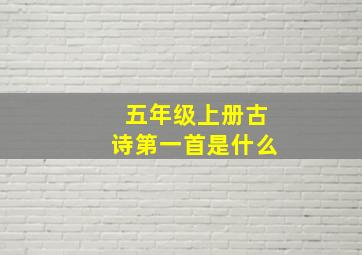 五年级上册古诗第一首是什么